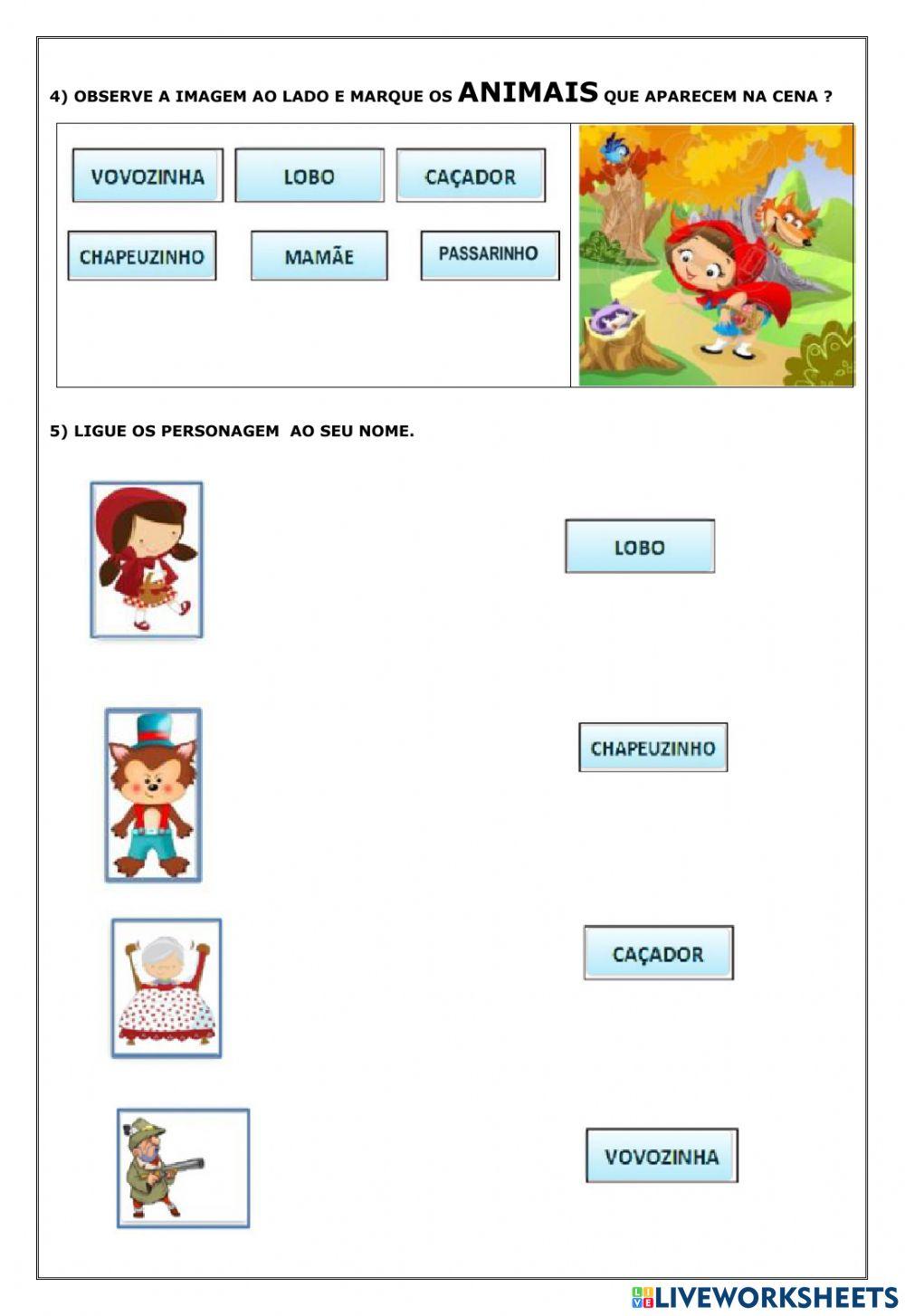 4) OBSERVE A IMAGEM AO LADO E MARQUE OS ANIMAIS QUE APARECEM NA CENA ?

VOVOZINHA

LOBO

CAÇADOR

CHAPEUZINHO

MAMÃE

PASSARINHO

5) LIGUE OS PERSONAGEM AO SEU NOME.

LOBO

CHAPEUZINHO

CAÇADOR

VOVOZINHA

LIVEWORKSHEETS